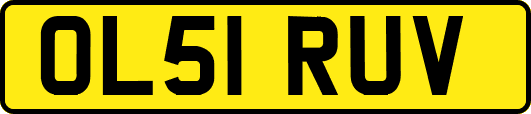 OL51 RUV